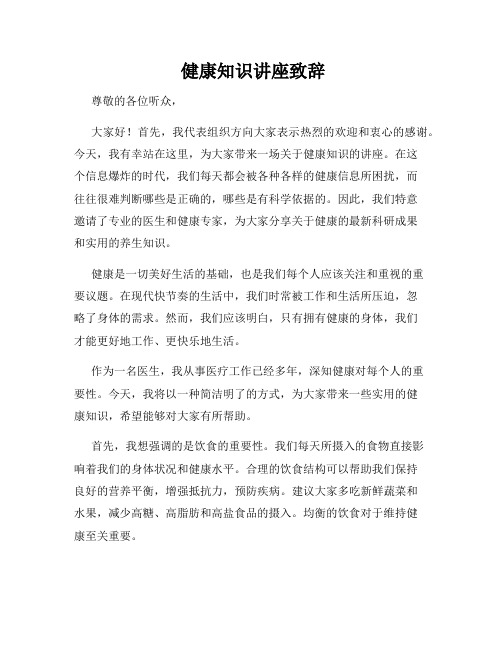 健康知识讲座致辞

尊敬的各位听众，

大家好！首先，我代表组织方向大家表示热烈的欢迎和衷心的感谢。今天，我有幸站在这里，为大家带来一场关于健康知识的讲座。在这个信息爆炸的时代，我们每天都会被各种各样的健康信息所困扰，而往往很难判断哪些是正确的，哪些是有科学依据的。因此，我们特意邀请了专业的医生和健康专家，为大家分享关于健康的最新科研成果和实用的养生知识。

健康是一切美好生活的基础，也是我们每个人应该关注和重视的重要议题。在现代快节奏的生活中，我们时常被工作和生活所压迫，忽略了身体的需求。然而，我们应该明白，只有拥有健康的身体，我们才能更好地工作、更快乐地生活。

作为一名医生，我从事医疗工作已经多年，深知健康对每个人的重要性。今天，我将以一种简洁明了的方式，为大家带来一些实用的健康知识，希望能够对大家有所帮助。

首先，我想强调的是饮食的重要性。我们每天所摄入的食物直接影响着我们的身体状况和健康水平。合理的饮食结构可以帮助我们保持良好的营养平衡，增强抵抗力，预防疾病。建议大家多吃新鲜蔬菜和水果，减少高糖、高脂肪和高盐食品的摄入。均衡的饮食对于维持健康至关重要。